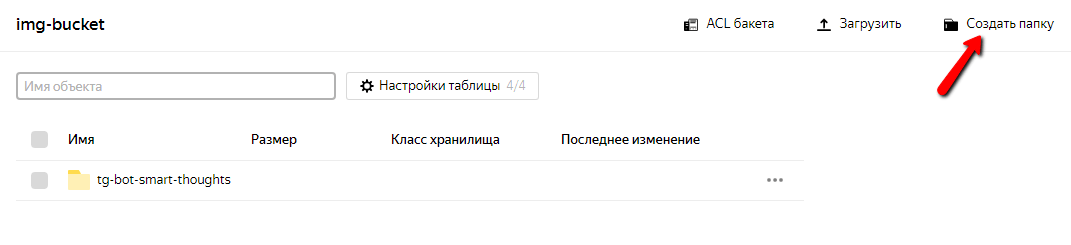 img-bucket

ACL бакета
Загрузить
Создать папку

Имя объекта

Настройки таблицы 4/4

| Имя | Размер | Класс хранилища | Последнее изменение |
|---|---|---|---|
| tg-bot-smart-thoughts | | | |